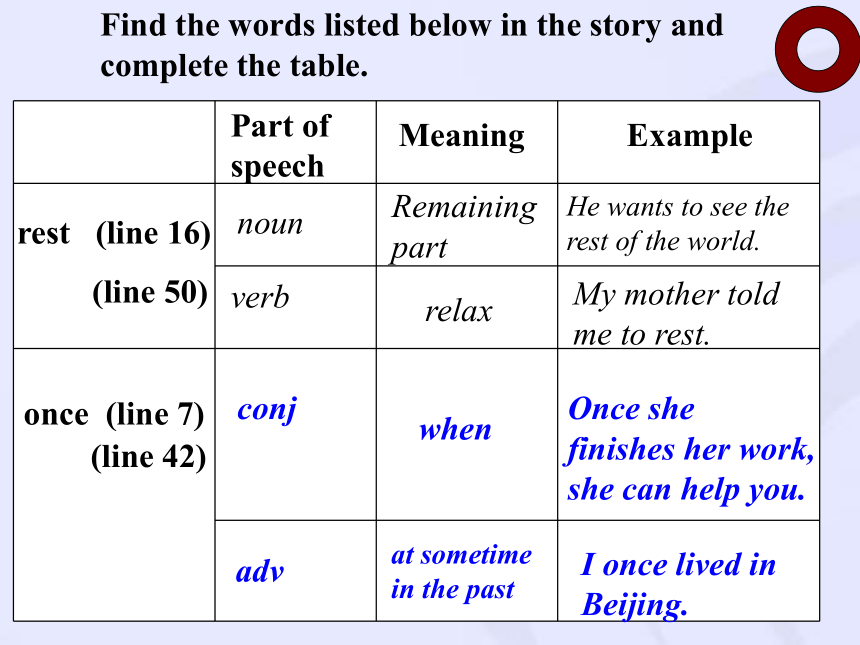 Find the words listed below in the story and complete the table.

| | Part of speech | Meaning | Example |
|---|---|---|---|
| rest (line 16) | noun | Remaining part | He wants to see the rest of the world. |
| (line 50) | verb | relax | My mother told me to rest. |
| once (line 7) (line 42) | conj | when | Once she finishes her work, she can help you. |
| | adv | at sometime in the past | I once lived in Beijing. |